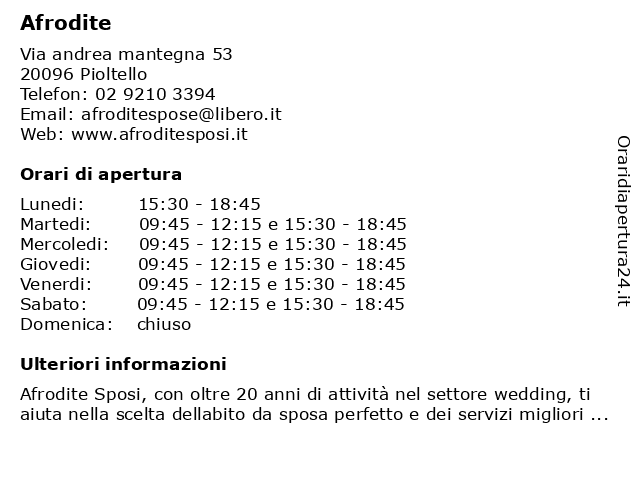 Afrodite

Via andrea mantegna 53
20096 Pioltello
Telefon: 02 9210 3394
Email: afroditespose@libero.it
Web: www.afroditesposi.it

Orari di apertura

| | |
|---|---|
| Lunedi: | 15:30 - 18:45 |
| Martedi: | 09:45 - 12:15 e 15:30 - 18:45 |
| Mercoledi: | 09:45 - 12:15 e 15:30 - 18:45 |
| Giovedi: | 09:45 - 12:15 e 15:30 - 18:45 |
| Venerdi: | 09:45 - 12:15 e 15:30 - 18:45 |
| Sabato: | 09:45 - 12:15 e 15:30 - 18:45 |
| Domenica: | chiuso |

Ulteriori informazioni

Afrodite Sposi, con oltre 20 anni di attività nel settore wedding, ti aiuta nella scelta dellabito da sposa perfetto e dei servizi migliori ...

Oraridiapertura24.it